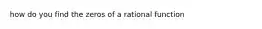 how do you find the zeros of a rational function